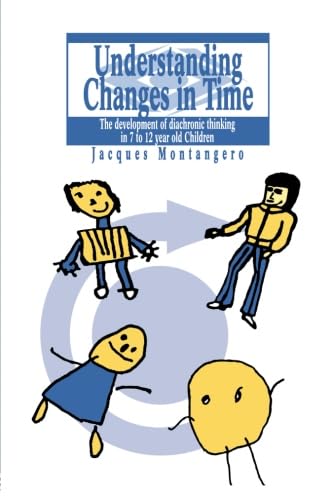 Understanding Changes in Time

The development of diachronic thinking in 7 to 12 year old Children

Jacques Montangero